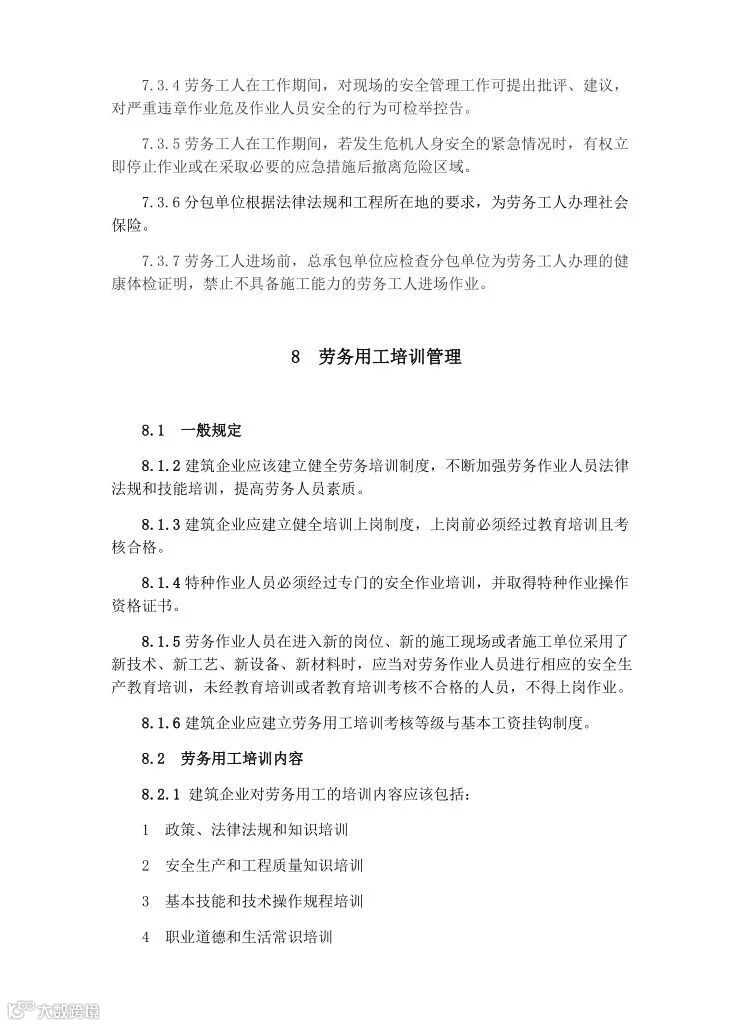 7.3.4 劳务工人在工作期间，对现场的安全管理工作可提出批评、建议，对严重违章作业危及作业人员安全的行为可检举控告。

7.3.5 劳务工人在工作期间，若发生危机人身安全的紧急情况时，有权立即停止作业或在采取必要的应急措施后撤离危险区域。

7.3.6 分包单位根据法律法规和工程所在地的要求，为劳务工人办理社会保险。

7.3.7 劳务工人进场前，总承包单位应检查分包单位为劳务工人办理的健康体检证明，禁止不具备施工能力的劳务工人进场作业。

8 劳务用工培训管理

8.1 一般规定

8.1.2 建筑企业应该建立健全劳务培训制度，不断加强劳务作业人员法律法规和技能培训，提高劳务人员素质。

8.1.3 建筑企业应建立健全培训上岗制度，上岗前必须经过教育培训且考核合格。

8.1.4 特种作业人员必须经过专门的安全作业培训，并取得特种作业操作资格证书。

8.1.5 劳务作业人员在进入新的岗位、新的施工现场或者施工单位采用了新技术、新工艺、新设备、新材料时，应当对劳务作业人员进行相应的安全生产教育培训，未经教育培训或者教育培训考核不合格的人员，不得上岗作业。

8.1.6 建筑企业应建立劳务用工培训考核等级与基本工资挂钩制度。

8.2 劳务用工培训内容

8.2.1 建筑企业对劳务用工的培训内容应该包括：

1 政策、法律法规和知识培训

2 安全生产和工程质量知识培训

3 基本技能和技术操作规程培训

4 职业道德和生活常识培训

大数跨境